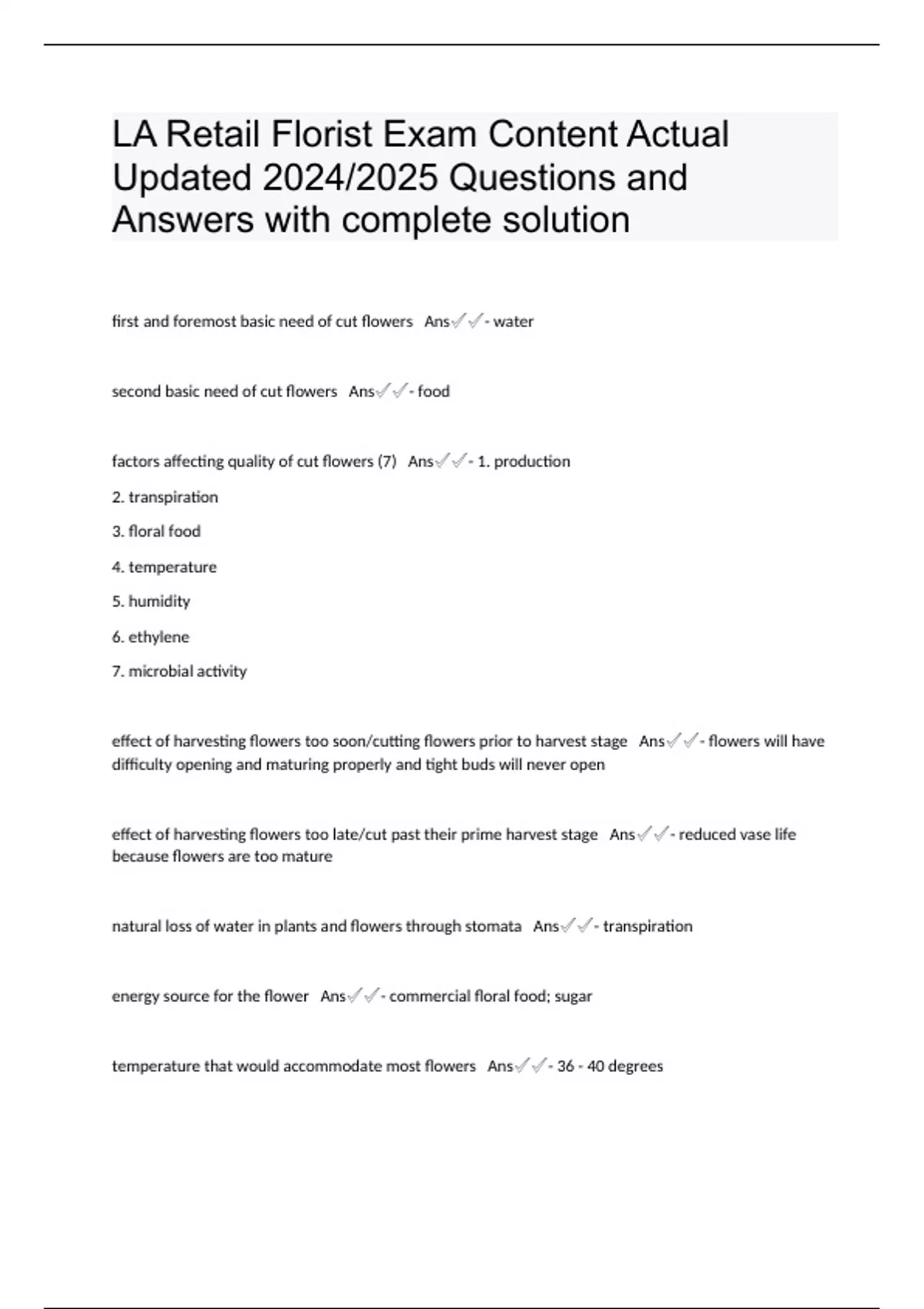 LA Retail Florist Exam Content Actual Updated 2024/2025 Questions and Answers with complete solution

first and foremost basic need of cut flowers Ans✓✓- water

second basic need of cut flowers Ans✓✓- food

factors affecting quality of cut flowers (7) Ans✓✓- 1. production

2. transpiration

3. floral food

4. temperature

5. humidity

6. ethylene

7. microbial activity

effect of harvesting flowers too soon/cutting flowers prior to harvest stage Ans✓✓- flowers will have difficulty opening and maturing properly and tight buds will never open

effect of harvesting flowers too late/cut past their prime harvest stage Ans✓✓- reduced vase life because flowers are too mature

natural loss of water in plants and flowers through stomata Ans✓✓- transpiration

energy source for the flower Ans✓✓- commercial floral food; sugar

temperature that would accommodate most flowers Ans✓✓- 36 - 40 degrees